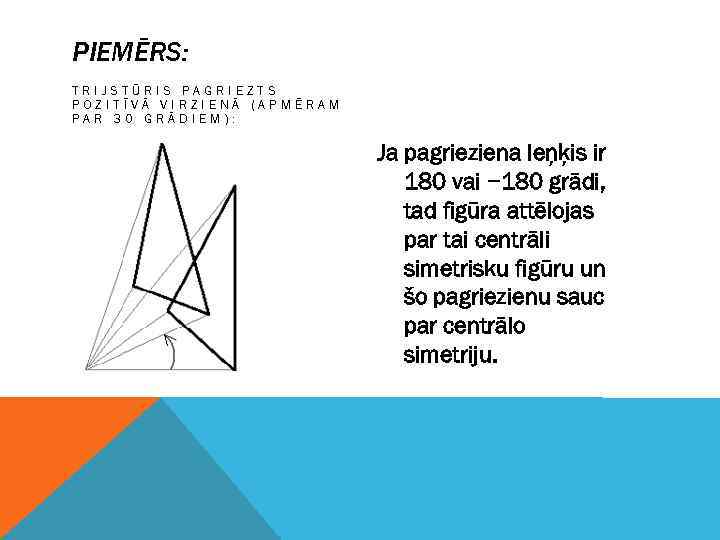 PIEMĒRS:

TRIJSTŪRIS PAGRIEZTS POZITĪVĀ VIRZIENĀ (APMĒRAM PAR 30 GRĀDIEM):

Ja pagrieziena leņķis ir 180 vai −180 grādi, tad figūra attēlojas par tai centrāli simetrisku figūru un šo pagriezienu sauc par centrālo simetriju.